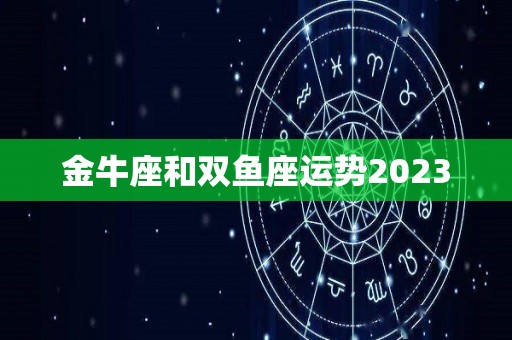 金牛座和双鱼座运势2023